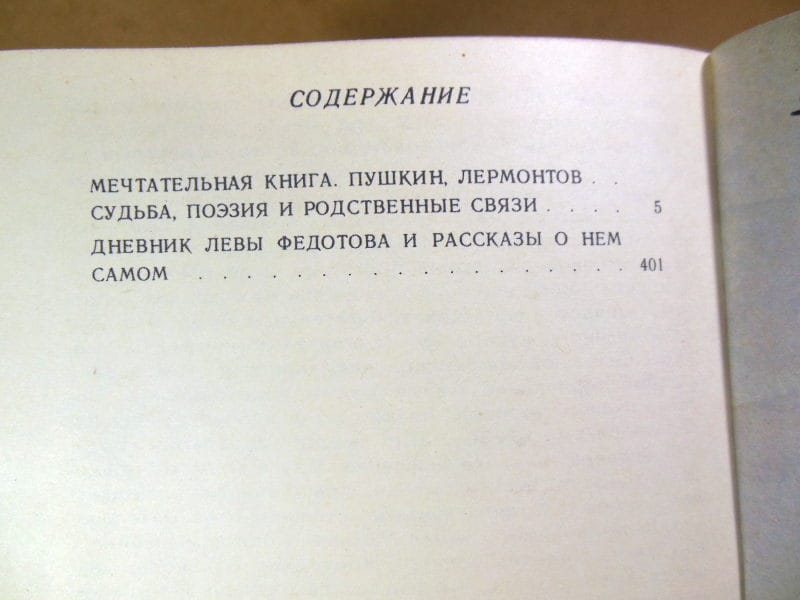 СОДЕРЖАНИЕ

МЕЧТАТЕЛЬНАЯ КНИГА. ПУШКИН, ЛЕРМОНТОВ
СУДЬБА, ПОЭЗИЯ И РОДСТВЕННЫЕ СВЯЗИ 5

ДНЕВНИК ЛЕВЫ ФЕДОТОВА И РАССКАЗЫ О НЕМ САМОМ 401